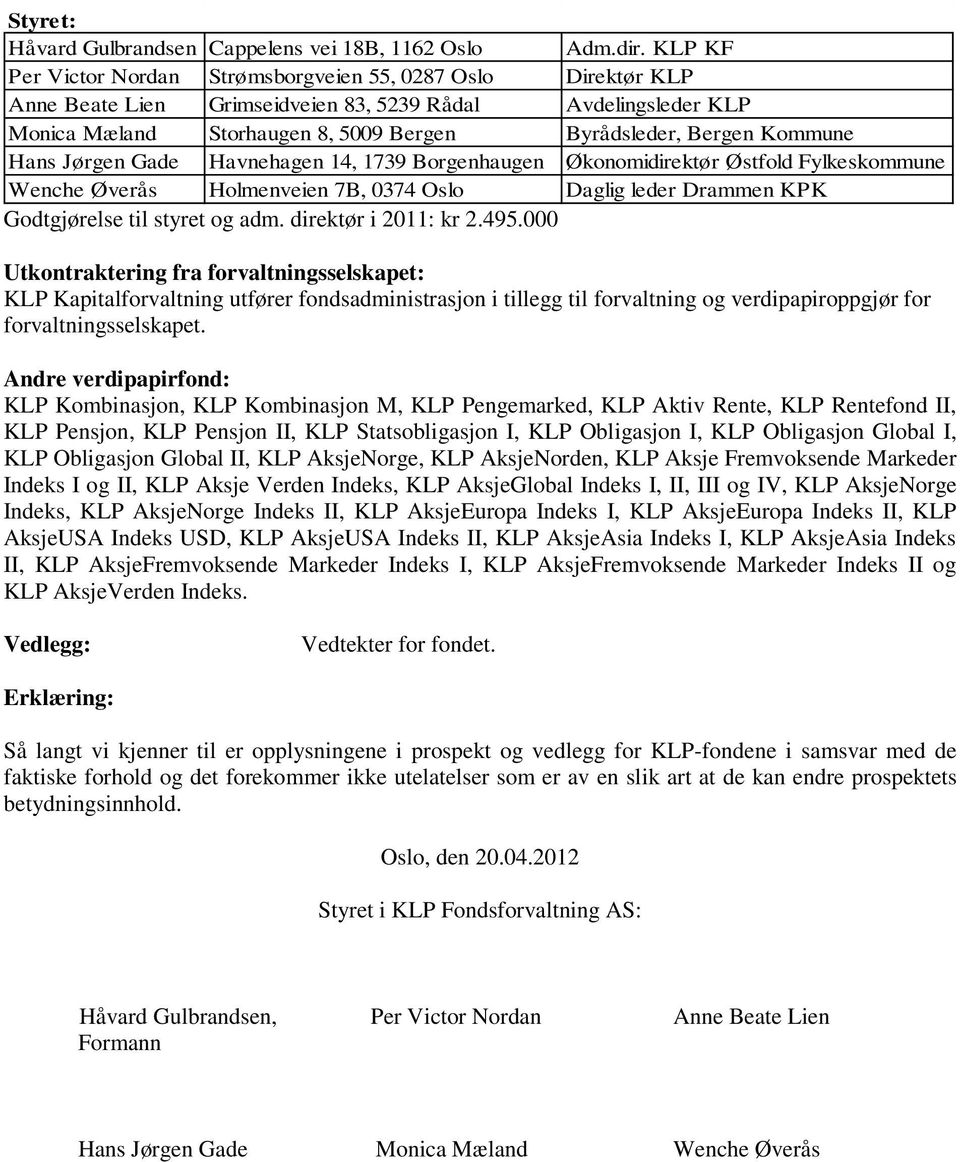 Styret:

| Håvard Gulbrandsen | Cappelens vei 18B, 1162 Oslo | Adm.dir. KLP KF |
|---|---|---|
| Per Victor Nordan | Strømsborgveien 55, 0287 Oslo | Direktør KLP |
| Anne Beate Lien | Grimseidveien 83, 5239 Rådal | Avdelingsleder KLP |
| Monica Mæland | Storhaugen 8, 5009 Bergen | Byrådsleder, Bergen Kommune |
| Hans Jørgen Gade | Havnehagen 14, 1739 Borgenhaugen | Økonomidirektør Østfold Fylkeskommune |
| Wenche Øverås | Holmenveien 7B, 0374 Oslo | Daglig leder Drammen KPK |

Godtgjørelse til styret og adm. direktør i 2011: kr 2.495.000

Utkontraktering fra forvaltningsselskapet:
KLP Kapitalforvaltning utfører fondsadministrasjon i tillegg til forvaltning og verdipapiroppgjør for forvaltningsselskapet.

Andre verdipapirfond:
KLP Kombinasjon, KLP Kombinasjon M, KLP Pengemarked, KLP Aktiv Rente, KLP Rentefond II, KLP Pensjon, KLP Pensjon II, KLP Statsobligasjon I, KLP Obligasjon I, KLP Obligasjon Global I, KLP Obligasjon Global II, KLP AksjeNorge, KLP AksjeNorden, KLP Aksje Fremvoksende Markeder Indeks I og II, KLP Aksje Verden Indeks, KLP AksjeGlobal Indeks I, II, III og IV, KLP AksjeNorge Indeks, KLP AksjeNorge Indeks II, KLP AksjeEuropa Indeks I, KLP AksjeEuropa Indeks II, KLP AksjeUSA Indeks USD, KLP AksjeUSA Indeks II, KLP AksjeAsia Indeks I, KLP AksjeAsia Indeks II, KLP AksjeFremvoksende Markeder Indeks I, KLP AksjeFremvoksende Markeder Indeks II og KLP AksjeVerden Indeks.

Vedlegg: Vedtekter for fondet.

Erklæring:

Så langt vi kjenner til er opplysningene i prospekt og vedlegg for KLP-fondene i samsvar med de faktiske forhold og det forekommer ikke utelatelser som er av en slik art at de kan endre prospektets betydningsinnhold.

Oslo, den 20.04.2012

Styret i KLP Fondsforvaltning AS:

Håvard Gulbrandsen, Formann

Per Victor Nordan

Anne Beate Lien

Hans Jørgen Gade

Monica Mæland

Wenche Øverås